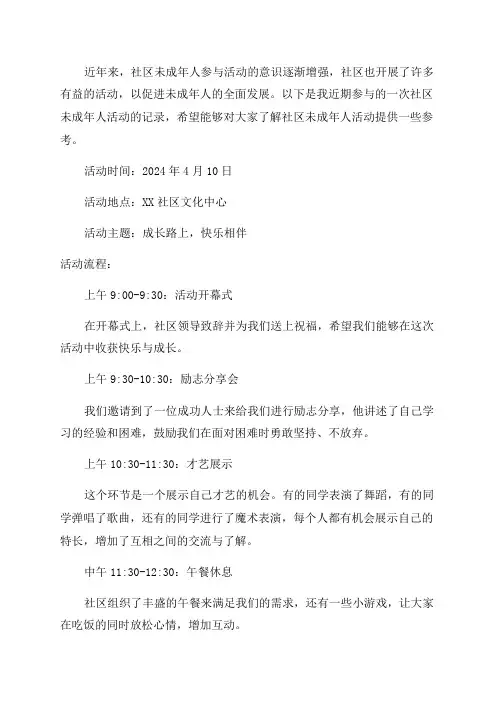 近年来，社区未成年人参与活动的意识逐渐增强，社区也开展了许多有益的活动，以促进未成年人的全面发展。以下是我近期参与的一次社区未成年人活动的记录，希望能够对大家了解社区未成年人活动提供一些参考。

活动时间：2024 年 4 月 10 日

活动地点：XX 社区文化中心

活动主题：成长路上，快乐相伴

活动流程：

上午 9:00-9:30：活动开幕式

在开幕式上，社区领导致辞并为我们送上祝福，希望我们能够在这次活动中收获快乐与成长。

上午 9:30-10:30：励志分享会

我们邀请到了一位成功人士来给我们进行励志分享，他讲述了自己学习的经验和困难，鼓励我们在面对困难时勇敢坚持、不放弃。

上午 10:30-11:30：才艺展示

这个环节是一个展示自己才艺的机会。有的同学表演了舞蹈，有的同学弹唱了歌曲，还有的同学进行了魔术表演，每个人都有机会展示自己的特长，增加了互相之间的交流与了解。

中午 11:30-12:30：午餐休息

社区组织了丰盛的午餐来满足我们的需求，还有一些小游戏，让大家在吃饭的同时放松心情，增加互动。